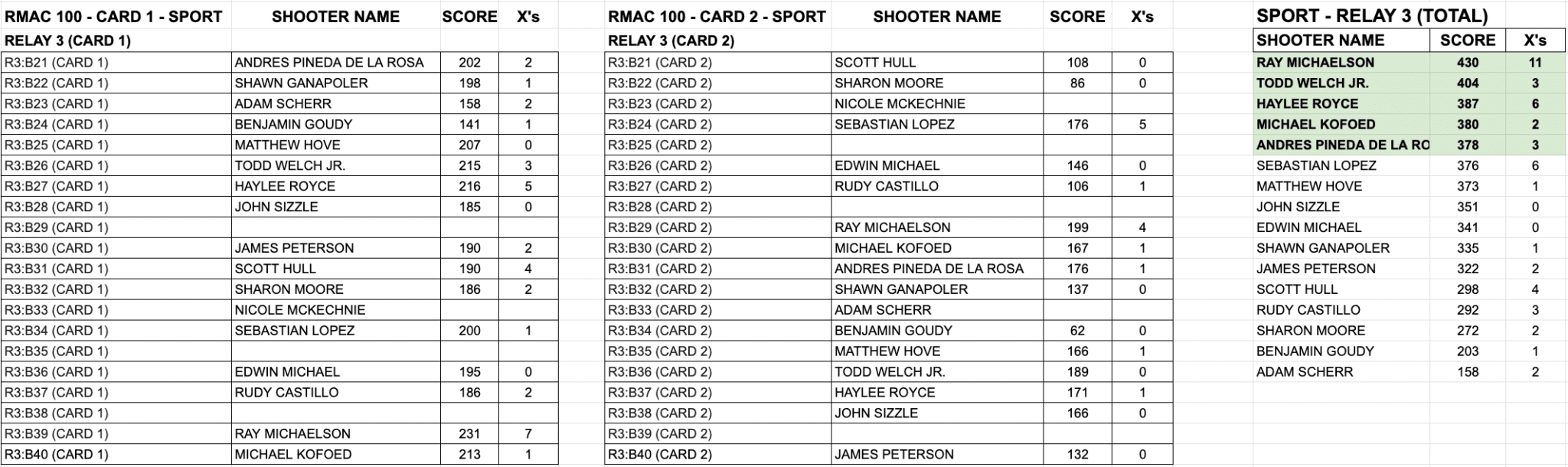 | RMAC 100 - CARD 1 - SPORT | SHOOTER NAME | SCORE | X's |
|---|---|---|---|
| RELAY 3 (CARD 1) | | | |
| R3:B21 (CARD 1) | ANDRES PINEDA DE LA ROSA | 202 | 2 |
| R3:B22 (CARD 1) | SHAWN GANAPOLER | 198 | 1 |
| R3:B23 (CARD 1) | ADAM SCHERR | 158 | 2 |
| R3:B24 (CARD 1) | BENJAMIN GOUDY | 141 | 1 |
| R3:B25 (CARD 1) | MATTHEW HOVE | 207 | 0 |
| R3:B26 (CARD 1) | TODD WELCH JR. | 215 | 3 |
| R3:B27 (CARD 1) | HAYLEE ROYCE | 216 | 5 |
| R3:B28 (CARD 1) | JOHN SIZZLE | 185 | 0 |
| R3:B29 (CARD 1) | | | |
| R3:B30 (CARD 1) | JAMES PETERSON | 190 | 2 |
| R3:B31 (CARD 1) | SCOTT HULL | 190 | 4 |
| R3:B32 (CARD 1) | SHARON MOORE | 186 | 2 |
| R3:B33 (CARD 1) | NICOLE MCKECHNIE | | |
| R3:B34 (CARD 1) | SEBASTIAN LOPEZ | 200 | 1 |
| R3:B35 (CARD 1) | | | |
| R3:B36 (CARD 1) | EDWIN MICHAEL | 195 | 0 |
| R3:B37 (CARD 1) | RUDY CASTILLO | 186 | 2 |
| R3:B38 (CARD 1) | | | |
| R3:B39 (CARD 1) | RAY MICHAELSON | 231 | 7 |
| R3:B40 (CARD 1) | MICHAEL KOFOED | 213 | 1 |

| RMAC 100 - CARD 2 - SPORT | SHOOTER NAME | SCORE | X's |
|---|---|---|---|
| RELAY 3 (CARD 2) | | | |
| R3:B21 (CARD 2) | SCOTT HULL | 108 | 0 |
| R3:B22 (CARD 2) | SHARON MOORE | 86 | 0 |
| R3:B23 (CARD 2) | NICOLE MCKECHNIE | | |
| R3:B24 (CARD 2) | SEBASTIAN LOPEZ | 176 | 5 |
| R3:B25 (CARD 2) | | | |
| R3:B26 (CARD 2) | EDWIN MICHAEL | 146 | 0 |
| R3:B27 (CARD 2) | RUDY CASTILLO | 106 | 1 |
| R3:B28 (CARD 2) | | | |
| R3:B29 (CARD 2) | RAY MICHAELSON | 199 | 4 |
| R3:B30 (CARD 2) | MICHAEL KOFOED | 167 | 1 |
| R3:B31 (CARD 2) | ANDRES PINEDA DE LA ROSA | 176 | 1 |
| R3:B32 (CARD 2) | SHAWN GANAPOLER | 137 | 0 |
| R3:B33 (CARD 2) | ADAM SCHERR | | |
| R3:B34 (CARD 2) | BENJAMIN GOUDY | 62 | 0 |
| R3:B35 (CARD 2) | MATTHEW HOVE | 166 | 1 |
| R3:B36 (CARD 2) | TODD WELCH JR. | 189 | 0 |
| R3:B37 (CARD 2) | HAYLEE ROYCE | 171 | 1 |
| R3:B38 (CARD 2) | JOHN SIZZLE | 166 | 0 |
| R3:B39 (CARD 2) | | | |
| R3:B40 (CARD 2) | JAMES PETERSON | 132 | 0 |

SPORT - RELAY 3 (TOTAL)

| SHOOTER NAME | SCORE | X's |
|---|---|---|
| RAY MICHAELSON | 430 | 11 |
| TODD WELCH JR. | 404 | 3 |
| HAYLEE ROYCE | 387 | 6 |
| MICHAEL KOFOED | 380 | 2 |
| ANDRES PINEDA DE LA RO | 378 | 3 |
| SEBASTIAN LOPEZ | 376 | 6 |
| MATTHEW HOVE | 373 | 1 |
| JOHN SIZZLE | 351 | 0 |
| EDWIN MICHAEL | 341 | 0 |
| SHAWN GANAPOLER | 335 | 1 |
| JAMES PETERSON | 322 | 2 |
| SCOTT HULL | 298 | 4 |
| RUDY CASTILLO | 292 | 3 |
| SHARON MOORE | 272 | 2 |
| BENJAMIN GOUDY | 203 | 1 |
| ADAM SCHERR | 158 | 2 |